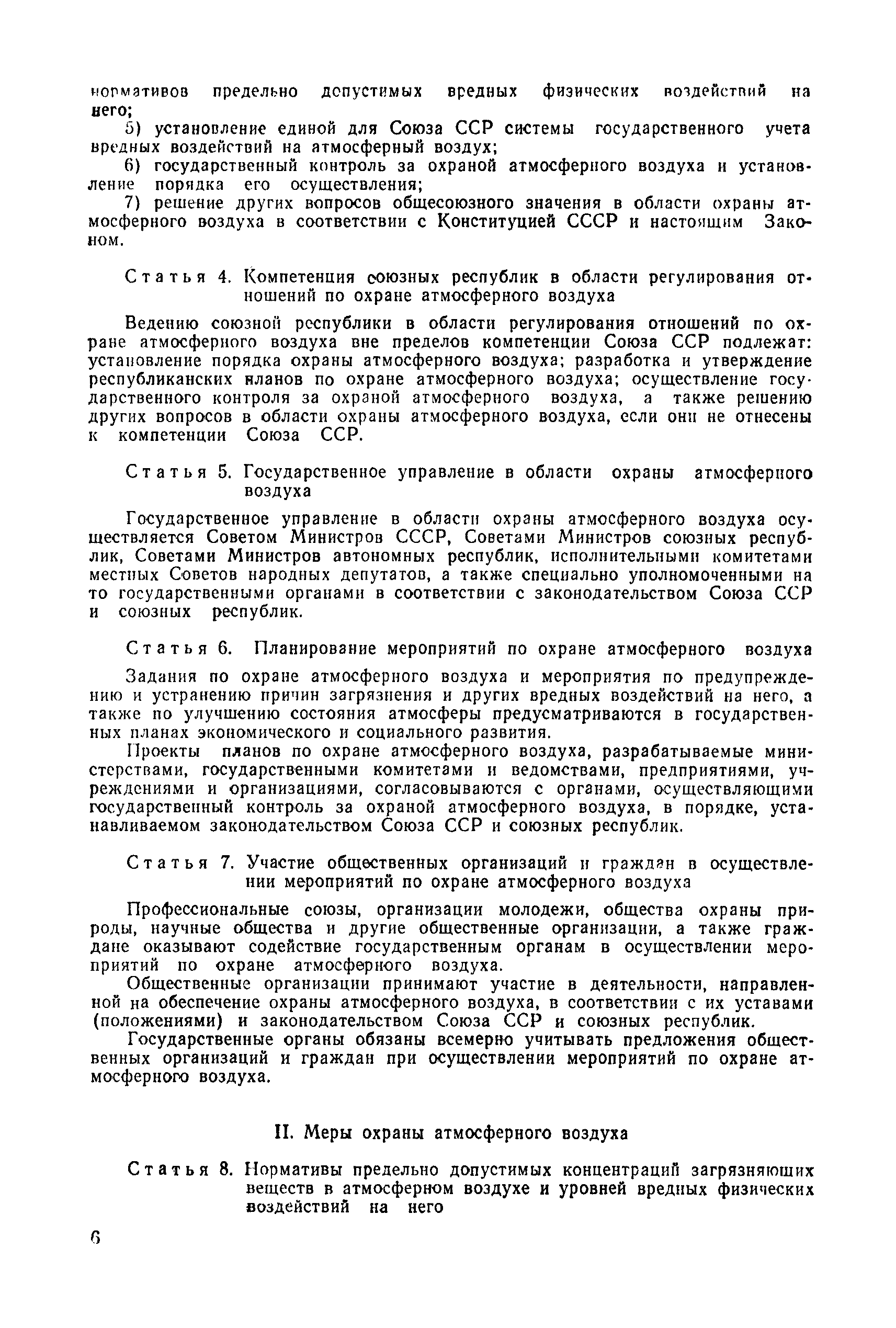 нормативов предельно допустимых вредных физических воздействий на него;

5) установление единой для Союза ССР системы государственного учета вредных воздействий на атмосферный воздух;

6) государственный контроль за охраной атмосферного воздуха и установление порядка его осуществления;

7) решение других вопросов общесоюзного значения в области охраны атмосферного воздуха в соответствии с Конституцией СССР и настоящим Законом.

Статья 4. Компетенция союзных республик в области регулирования отношений по охране атмосферного воздуха

Ведению союзной республики в области регулирования отношений по охране атмосферного воздуха вне пределов компетенции Союза ССР подлежат: установление порядка охраны атмосферного воздуха; разработка и утверждение республиканских планов по охране атмосферного воздуха; осуществление государственного контроля за охраной атмосферного воздуха, а также решению других вопросов в области охраны атмосферного воздуха, если они не отнесены к компетенции Союза ССР.

Статья 5. Государственное управление в области охраны атмосферного воздуха

Государственное управление в области охраны атмосферного воздуха осуществляется Советом Министров СССР, Советами Министров союзных республик, Советами Министров автономных республик, исполнительными комитетами местных Советов народных депутатов, а также специально уполномоченными на то государственными органами в соответствии с законодательством Союза ССР и союзных республик.

Статья 6. Планирование мероприятий по охране атмосферного воздуха

Задания по охране атмосферного воздуха и мероприятия по предупреждению и устранению причин загрязнения и других вредных воздействий на него, а также по улучшению состояния атмосферы предусматриваются в государственных планах экономического и социального развития.

Проекты планов по охране атмосферного воздуха, разрабатываемые министерствами, государственными комитетами и ведомствами, предприятиями, учреждениями и организациями, согласовываются с органами, осуществляющими государственный контроль за охраной атмосферного воздуха, в порядке, устанавливаемом законодательством Союза ССР и союзных республик.

Статья 7. Участие общественных организаций и граждан в осуществлении мероприятий по охране атмосферного воздуха

Профессиональные союзы, организации молодежи, общества охраны природы, научные общества и другие общественные организации, а также граждане оказывают содействие государственным органам в осуществлении мероприятий по охране атмосферного воздуха.

Общественные организации принимают участие в деятельности, направленной на обеспечение охраны атмосферного воздуха, в соответствии с их уставами (положениями) и законодательством Союза ССР и союзных республик.

Государственные органы обязаны всемерно учитывать предложения общественных организаций и граждан при осуществлении мероприятий по охране атмосферного воздуха.

II. Меры охраны атмосферного воздуха

Статья 8. Нормативы предельно допустимых концентраций загрязняющих веществ в атмосферном воздухе и уровней вредных физических воздействий на него

6